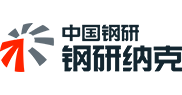 中国钢研
钢研纳克